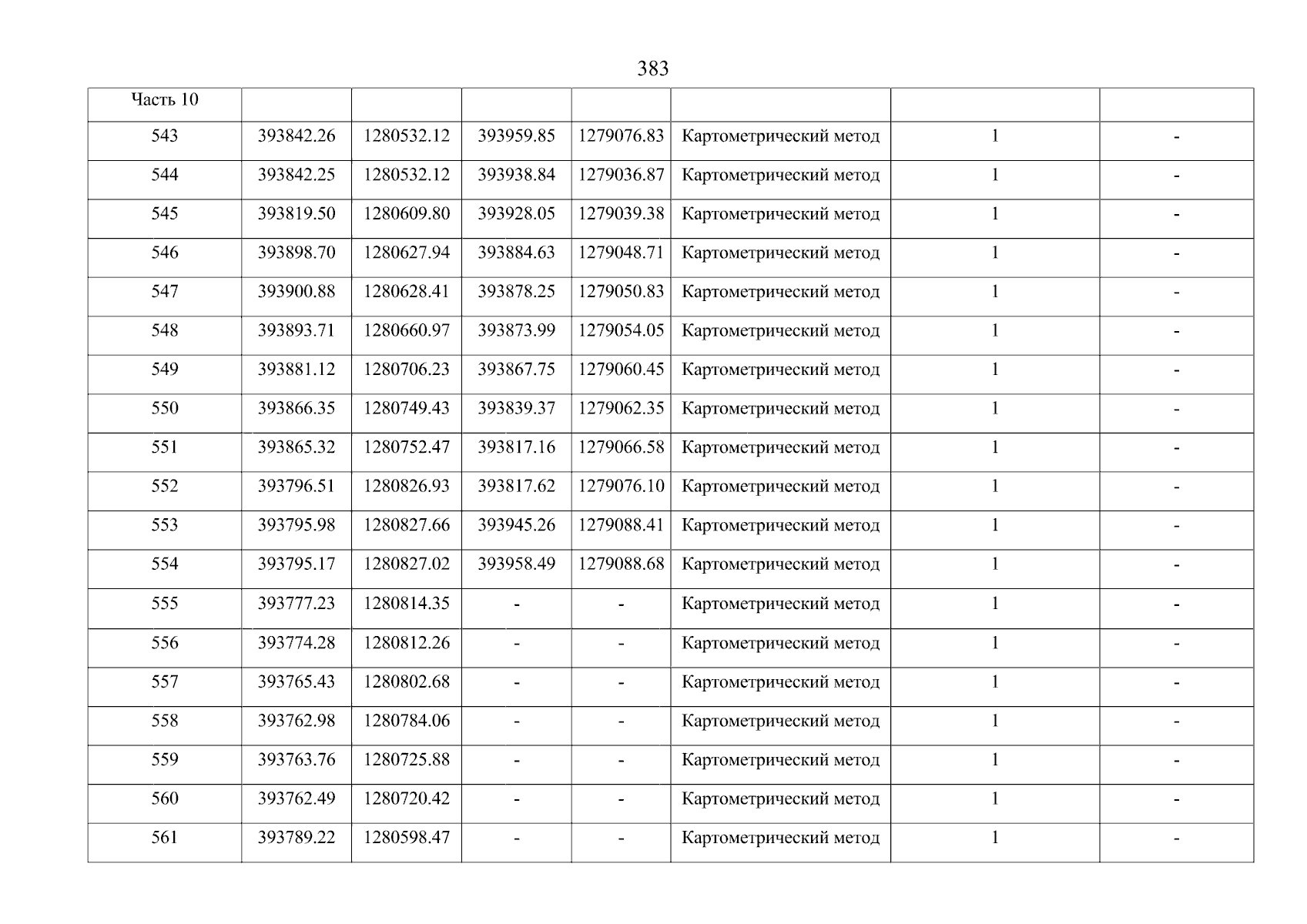 383

| Часть 10 | | | | | | | |
|---|---|---|---|---|---|---|---|
| 543 | 393842.26 | 1280532.12 | 393959.85 | 1279076.83 | Картометрический метод | 1 | - |
| 544 | 393842.25 | 1280532.12 | 393938.84 | 1279036.87 | Картометрический метод | 1 | - |
| 545 | 393819.50 | 1280609.80 | 393928.05 | 1279039.38 | Картометрический метод | 1 | - |
| 546 | 393898.70 | 1280627.94 | 393884.63 | 1279048.71 | Картометрический метод | 1 | - |
| 547 | 393900.88 | 1280628.41 | 393878.25 | 1279050.83 | Картометрический метод | 1 | - |
| 548 | 393893.71 | 1280660.97 | 393873.99 | 1279054.05 | Картометрический метод | 1 | - |
| 549 | 393881.12 | 1280706.23 | 393867.75 | 1279060.45 | Картометрический метод | 1 | - |
| 550 | 393866.35 | 1280749.43 | 393839.37 | 1279062.35 | Картометрический метод | 1 | - |
| 551 | 393865.32 | 1280752.47 | 393817.16 | 1279066.58 | Картометрический метод | 1 | - |
| 552 | 393796.51 | 1280826.93 | 393817.62 | 1279076.10 | Картометрический метод | 1 | - |
| 553 | 393795.98 | 1280827.66 | 393945.26 | 1279088.41 | Картометрический метод | 1 | - |
| 554 | 393795.17 | 1280827.02 | 393958.49 | 1279088.68 | Картометрический метод | 1 | - |
| 555 | 393777.23 | 1280814.35 | - | - | Картометрический метод | 1 | - |
| 556 | 393774.28 | 1280812.26 | - | - | Картометрический метод | 1 | - |
| 557 | 393765.43 | 1280802.68 | - | - | Картометрический метод | 1 | - |
| 558 | 393762.98 | 1280784.06 | - | - | Картометрический метод | 1 | - |
| 559 | 393763.76 | 1280725.88 | - | - | Картометрический метод | 1 | - |
| 560 | 393762.49 | 1280720.42 | - | - | Картометрический метод | 1 | - |
| 561 | 393789.22 | 1280598.47 | - | - | Картометрический метод | 1 | - |